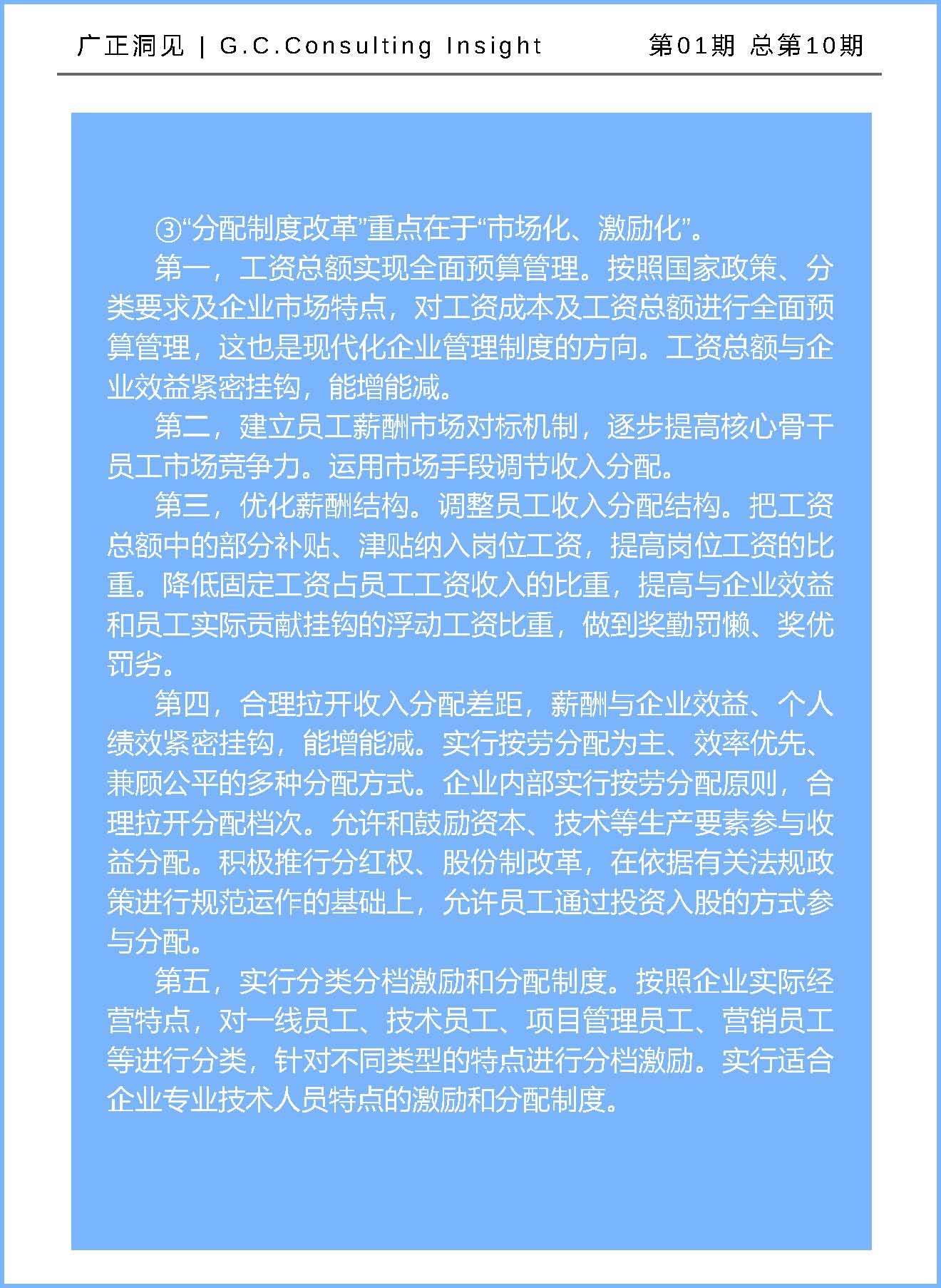 广正洞见 | G.C.Consulting Insight 第01期 总第10期

③“分配制度改革”重点在于“市场化、激励化”。

第一，工资总额实现全面预算管理。按照国家政策、分类要求及企业市场特点，对工资成本及工资总额进行全面预算管理，这也是现代化企业管理制度的方向。工资总额与企业效益紧密挂钩，能增能减。

第二，建立员工薪酬市场对标机制，逐步提高核心骨干员工市场竞争力。运用市场手段调节收入分配。

第三，优化薪酬结构。调整员工收入分配结构。把工资总额中的部分补贴、津贴纳入岗位工资，提高岗位工资的比重。降低固定工资占员工工资收入的比重，提高与企业效益和员工实际贡献挂钩的浮动工资比重，做到奖勤罚懒、奖优罚劣。

第四，合理拉开收入分配差距，薪酬与企业效益、个人绩效紧密挂钩，能增能减。实行按劳分配为主、效率优先、兼顾公平的多种分配方式。企业内部实行按劳分配原则，合理拉开分配档次。允许和鼓励资本、技术等生产要素参与收益分配。积极推行分红权、股份制改革，在依据有关法规政策进行规范运作的基础上，允许员工通过投资入股的方式参与分配。

第五，实行分类分档激励和分配制度。按照企业实际经营特点，对一线员工、技术员工、项目管理员工、营销员工等进行分类，针对不同类型的特点进行分档激励。实行适合企业专业技术人员特点的激励和分配制度。